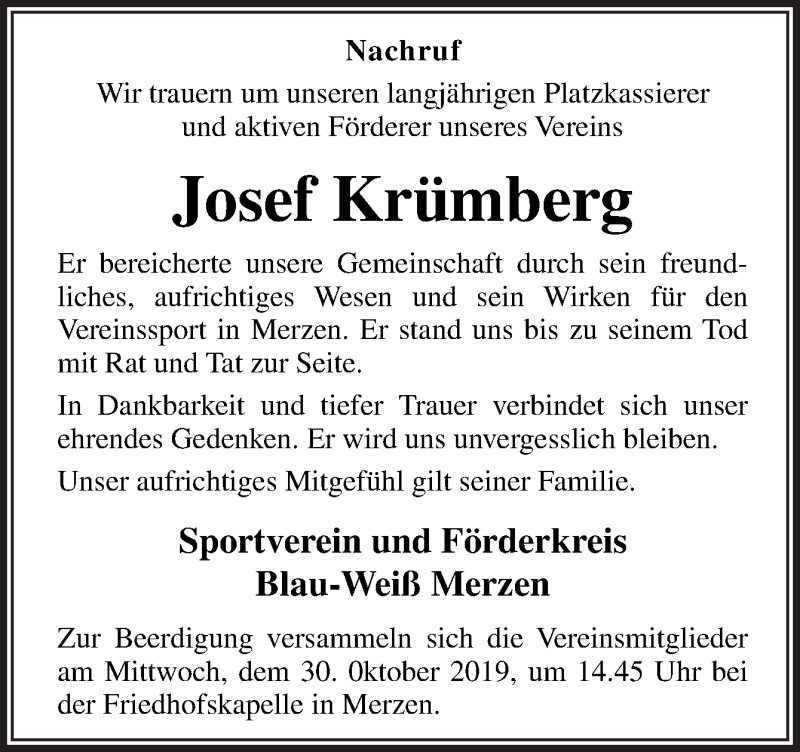 Nachruf
Wir trauern um unseren langjährigen Platzkassierer und aktiven Förderer unseres Vereins

Josef Krümberg

Er bereicherte unsere Gemeinschaft durch sein freundliches, aufrichtiges Wesen und sein Wirken für den Vereinssport in Merzen. Er stand uns bis zu seinem Tod mit Rat und Tat zur Seite.

In Dankbarkeit und tiefer Trauer verbindet sich unser ehrendes Gedenken. Er wird uns unvergesslich bleiben.

Unser aufrichtiges Mitgefühl gilt seiner Familie.

Sportverein und Förderkreis
Blau-Weiß Merzen

Zur Beerdigung versammeln sich die Vereinsmitglieder am Mittwoch, dem 30. 0ktober 2019, um 14.45 Uhr bei der Friedhofskapelle in Merzen.